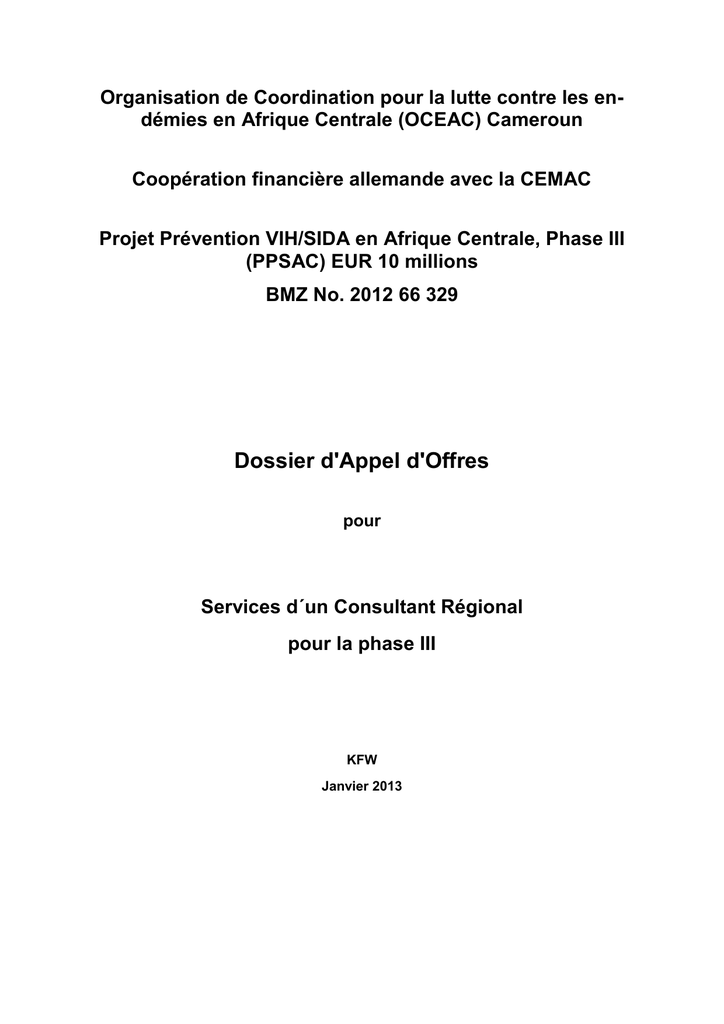 Organisation de Coordination pour la lutte contre les endémies en Afrique Centrale (OCEAC) Cameroun

Coopération financière allemande avec la CEMAC

Projet Prévention VIH/SIDA en Afrique Centrale, Phase III (PPSAC) EUR 10 millions

BMZ No. 2012 66 329

Dossier d'Appel d'Offres

pour

Services d´un Consultant Régional

pour la phase III

KFW

Janvier 2013